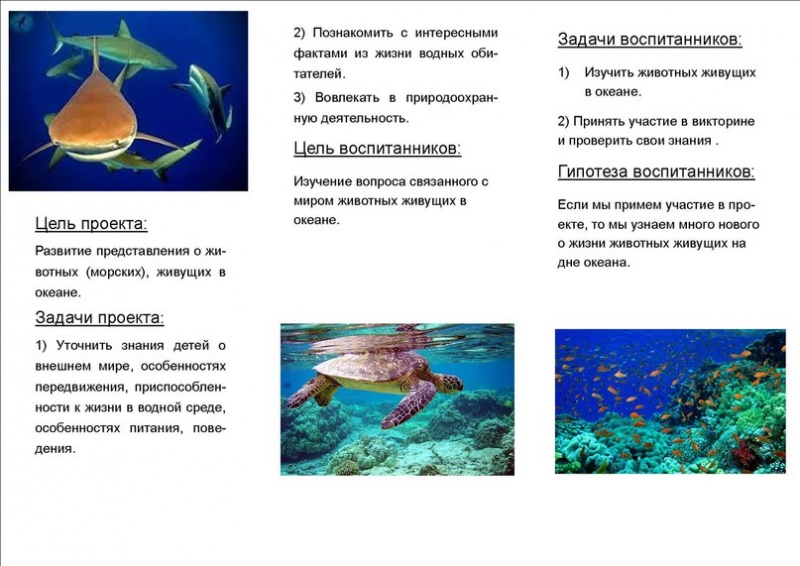 Цель проекта:

Развитие представления о животных (морских), живущих в океане.

Задачи проекта:

1) Уточнить знания детей о внешнем мире, особенностях передвижения, приспособленности к жизни в водной среде, особенностях питания, поведения.

2) Познакомить с интересными фактами из жизни водных обитателей.

3) Вовлекать в природоохранную деятельность.

Цель воспитанников:

Изучение вопроса связанного с миром животных живущих в океане.

Задачи воспитанников:

1) Изучить животных живущих в океане.

2) Принять участие в викторине и проверить свои знания .

Гипотеза воспитанников:

Если мы примем участие в проекте, то мы узнаем много нового о жизни животных живущих на дне океана.